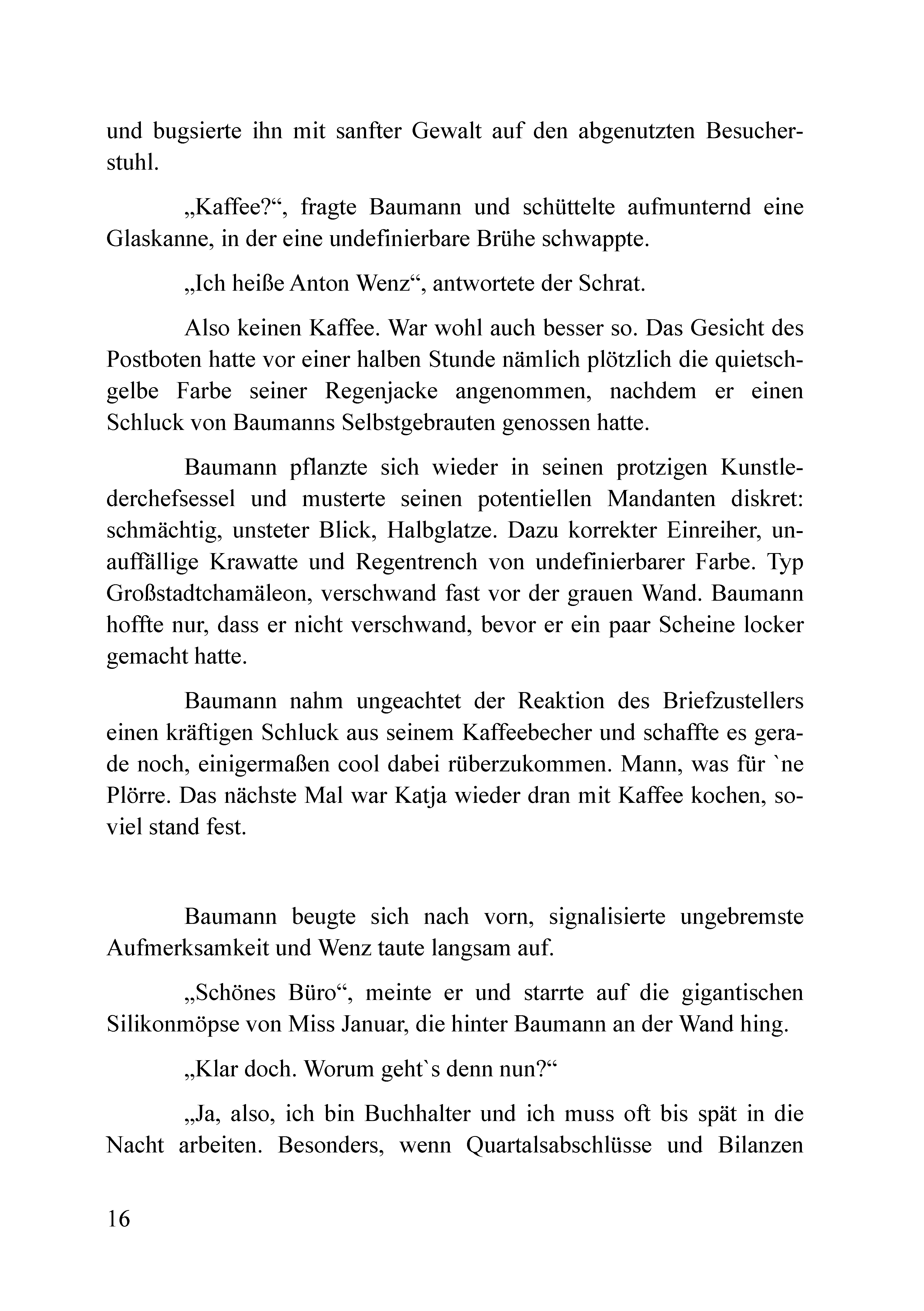 und bugsierte ihn mit sanfter Gewalt auf den abgenutzten Besucherstuhl.

„Kaffee?“, fragte Baumann und schüttelte aufmunternd eine Glaskanne, in der eine undefinierbare Brühe schwappte.

„Ich heiße Anton Wenz“, antwortete der Schrat.

Also keinen Kaffee. War wohl auch besser so. Das Gesicht des Postboten hatte vor einer halben Stunde nämlich plötzlich die quietschgelbe Farbe seiner Regenjacke angenommen, nachdem er einen Schluck von Baumanns Selbstgebrauten genossen hatte.

Baumann pflanzte sich wieder in seinen protzigen Kunstlederchefsessel und musterte seinen potentiellen Mandanten diskret: schmächtig, unsteter Blick, Halbglatze. Dazu korrekter Einreiher, unauffällige Krawatte und Regentrench von undefinierbarer Farbe. Typ Großstadtchamäleon, verschwand fast vor der grauen Wand. Baumann hoffte nur, dass er nicht verschwand, bevor er ein paar Scheine locker gemacht hatte.

Baumann nahm ungeachtet der Reaktion des Briefzustellers einen kräftigen Schluck aus seinem Kaffeebecher und schaffte es gerade noch, einigermaßen cool dabei rüberzukommen. Mann, was für `ne Plörre. Das nächste Mal war Katja wieder dran mit Kaffee kochen, soviel stand fest.

Baumann beugte sich nach vorn, signalisierte ungebremste Aufmerksamkeit und Wenz taute langsam auf.

„Schönes Büro“, meinte er und starrte auf die gigantischen Silikonmöpse von Miss Januar, die hinter Baumann an der Wand hing.

„Klar doch. Worum geht`s denn nun?“

„Ja, also, ich bin Buchhalter und ich muss oft bis spät in die Nacht arbeiten. Besonders, wenn Quartalsabschlüsse und Bilanzen

16